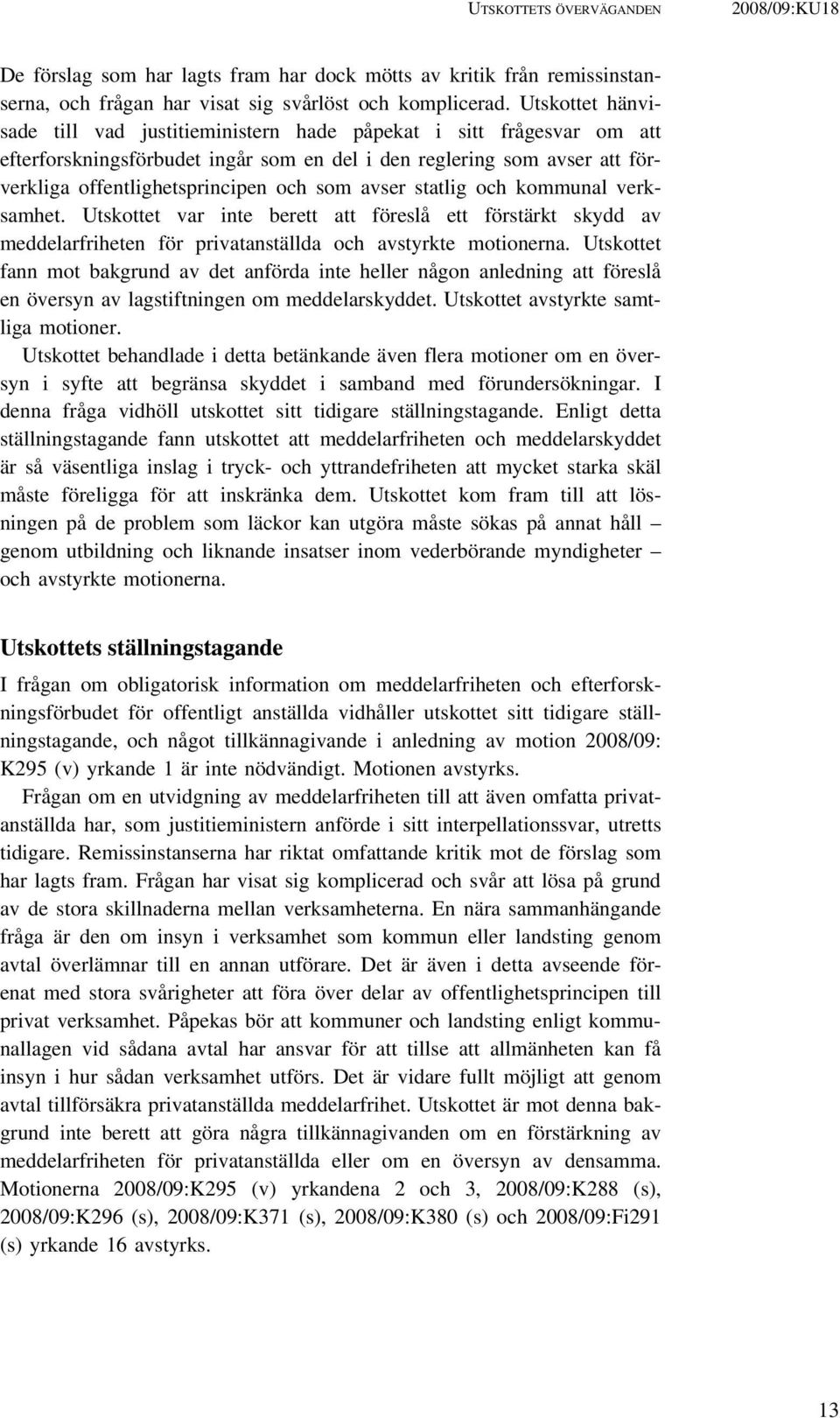 UTSKOTTETS ÖVERVÄGANDEN 2008/09:KU18

De förslag som har lagts fram har dock mötts av kritik från remissinstanserna, och frågan har visat sig svårlöst och komplicerad. Utskottet hänvisade till vad justitieministern hade påpekat i sitt frågesvar om att efterforskningsförbudet ingår som en del i den reglering som avser att förverkliga offentlighetsprincipen och som avser statlig och kommunal verksamhet. Utskottet var inte berett att föreslå ett förstärkt skydd av meddelarfriheten för privatanställda och avstyrkte motionerna. Utskottet fann mot bakgrund av det anförda inte heller någon anledning att föreslå en översyn av lagstiftningen om meddelarskyddet. Utskottet avstyrkte samtliga motioner.

Utskottet behandlade i detta betänkande även flera motioner om en översyn i syfte att begränsa skyddet i samband med förundersökningar. I denna fråga vidhöll utskottet sitt tidigare ställningstagande. Enligt detta ställningstagande fann utskottet att meddelarfriheten och meddelarskyddet är så väsentliga inslag i tryck- och yttrandefriheten att mycket starka skäl måste föreligga för att inskränka dem. Utskottet kom fram till att lösningen på de problem som läckor kan utgöra måste sökas på annat håll – genom utbildning och liknande insatser inom vederbörande myndigheter – och avstyrkte motionerna.

Utskottets ställningstagande

I frågan om obligatorisk information om meddelarfriheten och efterforskningsförbudet för offentligt anställda vidhåller utskottet sitt tidigare ställningstagande, och något tillkännagivande i anledning av motion 2008/09: K295 (v) yrkande 1 är inte nödvändigt. Motionen avstyrks.

Frågan om en utvidgning av meddelarfriheten till att även omfatta privatanställda har, som justitieministern anförde i sitt interpellationssvar, utretts tidigare. Remissinstanserna har riktat omfattande kritik mot de förslag som har lagts fram. Frågan har visat sig komplicerad och svår att lösa på grund av de stora skillnaderna mellan verksamheterna. En nära sammanhängande fråga är den om insyn i verksamhet som kommun eller landsting genom avtal överlämnar till en annan utförare. Det är även i detta avseende förenat med stora svårigheter att föra över delar av offentlighetsprincipen till privat verksamhet. Påpekas bör att kommuner och landsting enligt kommunallagen vid sådana avtal har ansvar för att tillse att allmänheten kan få insyn i hur sådan verksamhet utförs. Det är vidare fullt möjligt att genom avtal tillförsäkra privatanställda meddelarfrihet. Utskottet är mot denna bakgrund inte berett att göra några tillkännagivanden om en förstärkning av meddelarfriheten för privatanställda eller om en översyn av densamma. Motionerna 2008/09:K295 (v) yrkandena 2 och 3, 2008/09:K288 (s), 2008/09:K296 (s), 2008/09:K371 (s), 2008/09:K380 (s) och 2008/09:Fi291 (s) yrkande 16 avstyrks.

13